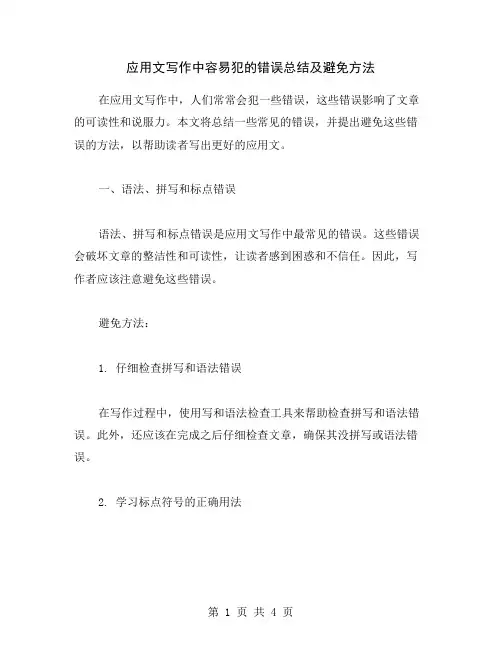 应用文写作中容易犯的错误总结及避免方法

在应用文写作中，人们常常会犯一些错误，这些错误影响了文章的可读性和说服力。本文将总结一些常见的错误，并提出避免这些错误的方法，以帮助读者写出更好的应用文。

一、语法、拼写和标点错误

语法、拼写和标点错误是应用文写作中最常见的错误。这些错误会破坏文章的整洁性和可读性，让读者感到困惑和不信任。因此，写作者应该注意避免这些错误。

避免方法：

1. 仔细检查拼写和语法错误

在写作过程中，使用写和语法检查工具来帮助检查拼写和语法错误。此外，还应该在完成之后仔细检查文章，确保其没拼写或语法错误。

2. 学习标点符号的正确用法

第 1 页 共 4 页